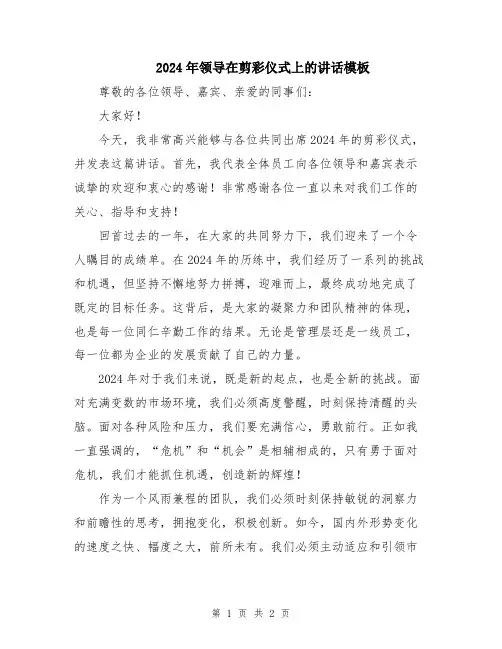 2024年领导在剪彩仪式上的讲话模板

尊敬的各位领导、嘉宾、亲爱的同事们:

大家好!

今天，我非常高兴能够与各位共同出席2024年的剪彩仪式，并发表这篇讲话。首先，我代表全体员工向各位领导和嘉宾表示诚挚的欢迎和衷心的感谢!非常感谢各位一直以来对我们工作的关心、指导和支持!

回首过去的一年，在大家的共同努力下，我们迎来了一个令人瞩目的成绩单。在2024年的历练中，我们经历了一系列的挑战和机遇，但坚持不懈地努力拼搏，迎难而上，最终成功地完成了既定的目标任务。这背后，是大家的凝聚力和团队精神的体现，也是每一位同仁辛勤工作的结果。无论是管理层还是一线员工，每一位都为企业的发展贡献了自己的力量。

2024年对于我们来说，既是新的起点，也是全新的挑战。面对充满变数的市场环境，我们必须高度警醒，时刻保持清醒的头脑。面对各种风险和压力，我们要充满信心，勇敢前行。正如我一直强调的，“危机”和“机会”是相辅相成的，只有勇于面对危机，我们才能抓住机遇，创造新的辉煌!

作为一个风雨兼程的团队，我们必须时刻保持敏锐的洞察力和前瞻性的思考，拥抱变化，积极创新。如今，国内外形势变化的速度之快、幅度之大，前所未有。我们必须主动适应和引领市

第 1 页 共 2 页